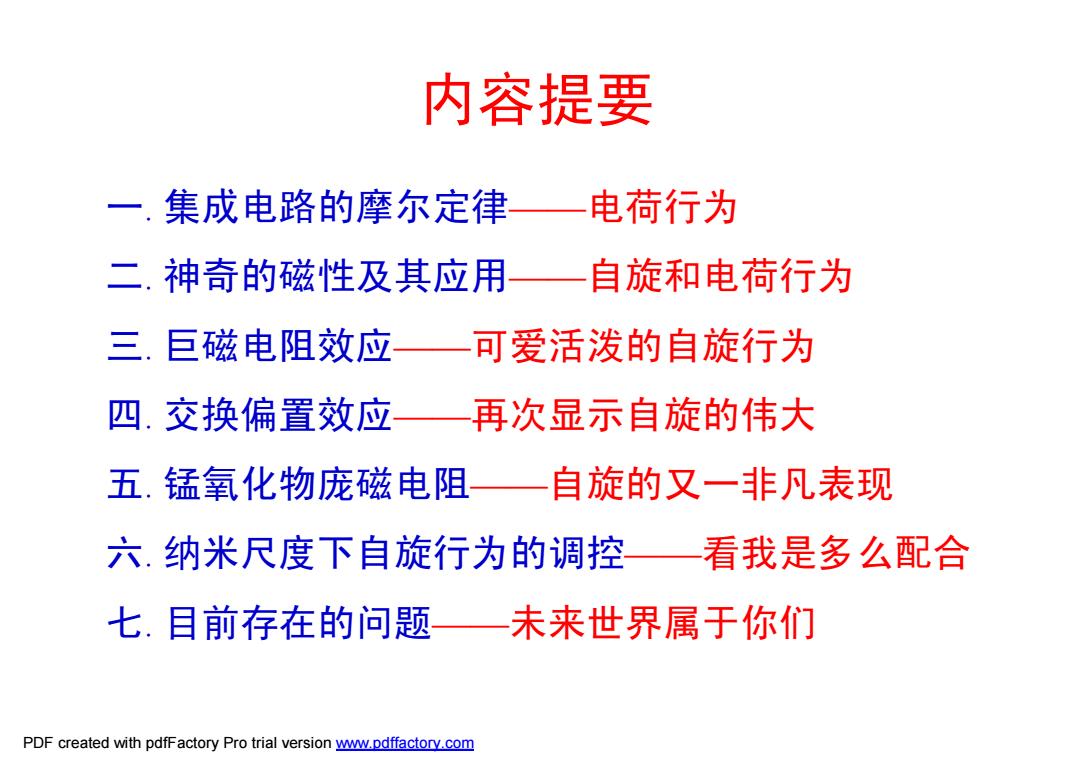 内容提要

一. 集成电路的摩尔定律——电荷行为

二. 神奇的磁性及其应用——自旋和电荷行为

三. 巨磁电阻效应——可爱活泼的自旋行为

四. 交换偏置效应——再次显示自旋的伟大

五. 锰氧化物庞磁电阻——自旋的又一非凡表现

六. 纳米尺度下自旋行为的调控——看我是多么配合

七. 目前存在的问题——未来世界属于你们

PDF created with pdfFactory Pro trial version www.pdffactory.com